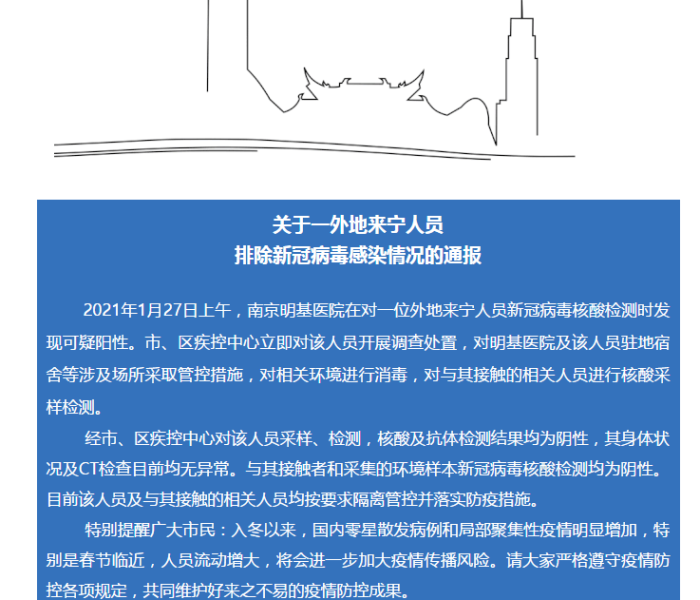 关于一外地来宁人员
排除新冠病毒感染情况的通报

2021年1月27日上午，南京明基医院在对一位外地来宁人员新冠病毒核酸检测时发现可疑阳性。市、区疾控中心立即对该人员开展调查处置，对明基医院及该人员驻地宿舍等涉及场所采取管控措施，对相关环境进行消毒，对与其接触的相关人员进行核酸采样检测。

经市、区疾控中心对该人员采样、检测，核酸及抗体检测结果均为阴性，其身体状况及CT检查目前均无异常。与其接触者和采集的环境样本新冠病毒核酸检测均为阴性。目前该人员及与其接触的相关人员均按要求隔离管控并落实防疫措施。

特别提醒广大市民：入冬以来，国内零星散发病例和局部聚集性疫情明显增加，特别是春节临近，人员流动增大，将会进一步加大疫情传播风险。请大家严格遵守疫情防控各项规定，共同维护好来之不易的疫情防控成果。